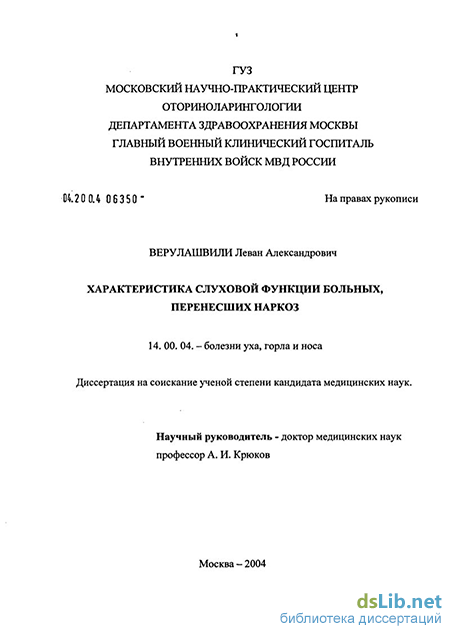 ГУЗ
МОСКОВСКИЙ НАУЧНО-ПРАКТИЧЕСКИЙ ЦЕНТР
ОТОРИНОЛАРИНГОЛОГИИ
ДЕПАРТАМЕНТА ЗДРАВООХРАНЕНИЯ МОСКВЫ
ГЛАВНЫЙ ВОЕННЫЙ КЛИНИЧЕСКИЙ ГОСПИТАЛЬ
ВНУТРЕННИХ ВОЙСК МВД РОССИИ

04.200.4 06350 -

На правах рукописи

ВЕРУЛАШВИЛИ Леван Александрович

ХАРАКТЕРИСТИКА СЛУХОВОЙ ФУНКЦИИ БОЛЬНЫХ, ПЕРЕНЕСШИХ НАРКОЗ

14. 00. 04. – болезни уха, горла и носа

Диссертация на соискание ученой степени кандидата медицинских наук.

Научный руководитель - доктор медицинских наук профессор А. И. Крюков

Москва – 2004

dsLib.net
библиотека диссертаций